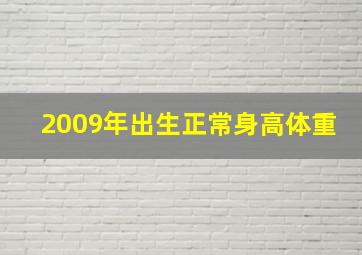 2009年出生正常身高体重